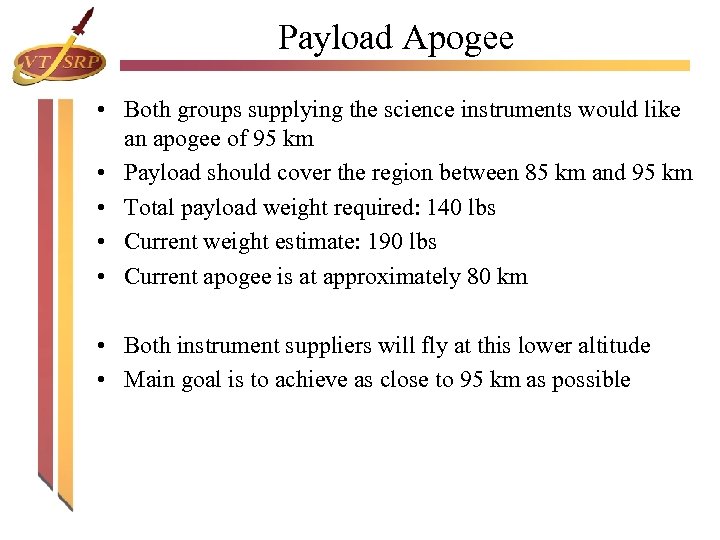 VT SRP

Payload Apogee

• Both groups supplying the science instruments would like an apogee of 95 km
• Payload should cover the region between 85 km and 95 km
• Total payload weight required: 140 lbs
• Current weight estimate: 190 lbs
• Current apogee is at approximately 80 km

• Both instrument suppliers will fly at this lower altitude
• Main goal is to achieve as close to 95 km as possible